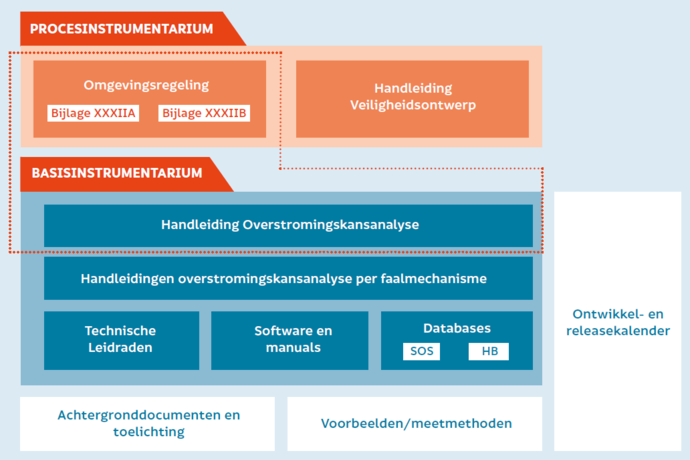 PROCESINSTRUMENTARIUM

Omgevingsregeling

Bijlage XXXIIA

Bijlage XXXIIB

Handleiding Veiligheidsontwerp

BASISINSTRUMENTARIUM

Handleiding Overstromingskansanalyse

Handleidingen overstromingskansanalyse per faalmechanisme

Technische Leidraden

Software en manuals

Databases

SOS

HB

Ontwikkel- en releasekalender

Achtergronddocumenten en toelichting

Voorbeelden/meetmethoden